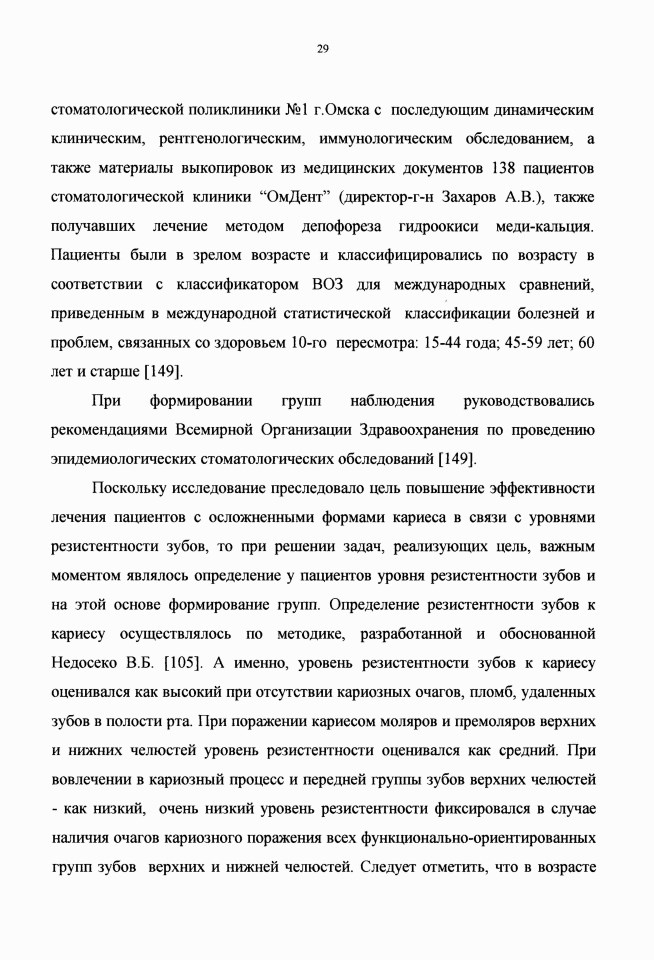 29

стоматологической поликлиники №1 г.Омска с последующим динамическим клиническим, рентгенологическим, иммунологическим обследованием, а также материалы выкопировок из медицинских документов 138 пациентов стоматологической клиники “ОмДент” (директор-г-н Захаров А.В.), также получавших лечение методом депофореза гидроокиси меди-кальция. Пациенты были в зрелом возрасте и классифицировались по возрасту в соответствии с классификатором ВОЗ для международных сравнений, приведенным в международной статистической классификации болезней и проблем, связанных со здоровьем 10-го пересмотра: 15-44 года; 45-59 лет; 60 лет и старше [149].

При формировании групп наблюдения руководствовались рекомендациями Всемирной Организации Здравоохранения по проведению эпидемиологических стоматологических обследований [149].

Поскольку исследование преследовало цель повышение эффективности лечения пациентов с осложненными формами кариеса в связи с уровнями резистентности зубов, то при решении задач, реализующих цель, важным моментом являлось определение у пациентов уровня резистентности зубов и на этой основе формирование групп. Определение резистентности зубов к кариесу осуществлялось по методике, разработанной и обоснованной Недосеко В.Б. [105]. А именно, уровень резистентности зубов к кариесу оценивался как высокий при отсутствии кариозных очагов, пломб, удаленных зубов в полости рта. При поражении кариесом моляров и премоляров верхних и нижних челюстей уровень резистентности оценивался как средний. При вовлечении в кариозный процесс и передней группы зубов верхних челюстей - как низкий, очень низкий уровень резистентности фиксировался в случае наличия очагов кариозного поражения всех функционально-ориентированных групп зубов верхних и нижней челюстей. Следует отметить, что в возрасте